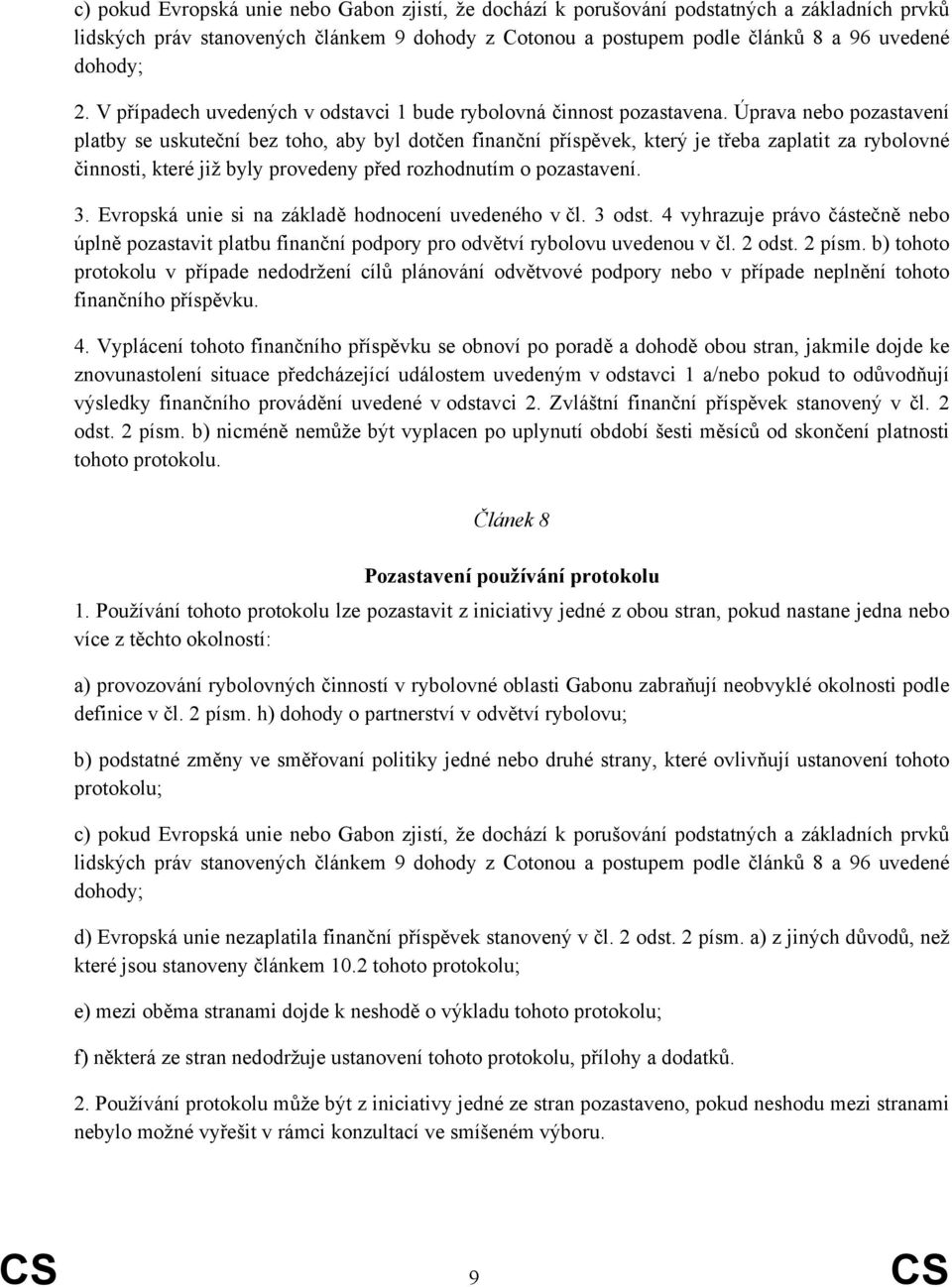 c) pokud Evropská unie nebo Gabon zjistí, že dochází k porušování podstatných a základních prvků lidských práv stanovených článkem 9 dohody z Cotonou a postupem podle článků 8 a 96 uvedené dohody;

2. V případech uvedených v odstavci 1 bude rybolovná činnost pozastavena. Úprava nebo pozastavení platby se uskuteční bez toho, aby byl dotčen finanční příspěvek, který je třeba zaplatit za rybolovné činnosti, které již byly provedeny před rozhodnutím o pozastavení.

3. Evropská unie si na základě hodnocení uvedeného v čl. 3 odst. 4 vyhrazuje právo částečně nebo úplně pozastavit platbu finanční podpory pro odvětví rybolovu uvedenou v čl. 2 odst. 2 písm. b) tohoto protokolu v případe nedodržení cílů plánování odvětvové podpory nebo v případe neplnění tohoto finančního příspěvku.

4. Vyplácení tohoto finančního příspěvku se obnoví po poradě a dohodě obou stran, jakmile dojde ke znovunastolení situace předcházející událostem uvedeným v odstavci 1 a/nebo pokud to odůvodňují výsledky finančního provádění uvedené v odstavci 2. Zvláštní finanční příspěvek stanovený v čl. 2 odst. 2 písm. b) nicméně nemůže být vyplacen po uplynutí období šesti měsíců od skončení platnosti tohoto protokolu.

Článek 8

Pozastavení používání protokolu

1. Používání tohoto protokolu lze pozastavit z iniciativy jedné z obou stran, pokud nastane jedna nebo více z těchto okolností:

a) provozování rybolovných činností v rybolovné oblasti Gabonu zabraňují neobvyklé okolnosti podle definice v čl. 2 písm. h) dohody o partnerství v odvětví rybolovu;

b) podstatné změny ve směřovaní politiky jedné nebo druhé strany, které ovlivňují ustanovení tohoto protokolu;

c) pokud Evropská unie nebo Gabon zjistí, že dochází k porušování podstatných a základních prvků lidských práv stanovených článkem 9 dohody z Cotonou a postupem podle článků 8 a 96 uvedené dohody;

d) Evropská unie nezaplatila finanční příspěvek stanovený v čl. 2 odst. 2 písm. a) z jiných důvodů, než které jsou stanoveny článkem 10.2 tohoto protokolu;

e) mezi oběma stranami dojde k neshodě o výkladu tohoto protokolu;

f) některá ze stran nedodržuje ustanovení tohoto protokolu, přílohy a dodatků.

2. Používání protokolu může být z iniciativy jedné ze stran pozastaveno, pokud neshodu mezi stranami nebylo možné vyřešit v rámci konzultací ve smíšeném výboru.

CS 9 CS